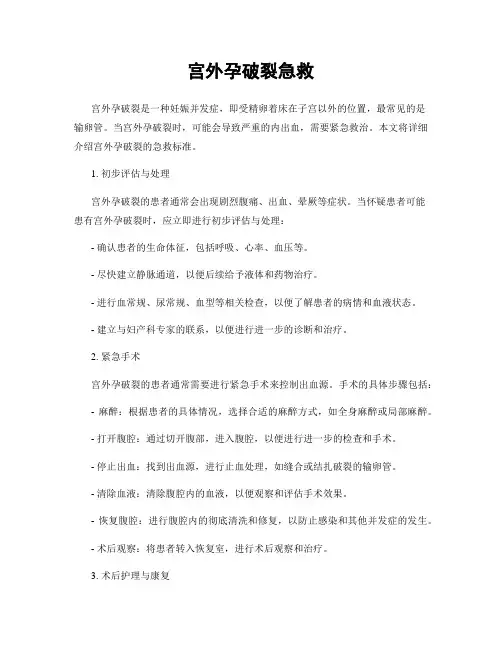 宫外孕破裂急救

宫外孕破裂是一种妊娠并发症，即受精卵着床在子宫以外的位置，最常见的是输卵管。当宫外孕破裂时，可能会导致严重的内出血，需要紧急救治。本文将详细介绍宫外孕破裂的急救标准。

1. 初步评估与处理

宫外孕破裂的患者通常会出现剧烈腹痛、出血、晕厥等症状。当怀疑患者可能患有宫外孕破裂时，应立即进行初步评估与处理：

- 确认患者的生命体征，包括呼吸、心率、血压等。

- 尽快建立静脉通道，以便后续给予液体和药物治疗。

- 进行血常规、尿常规、血型等相关检查，以便了解患者的病情和血液状态。

- 建立与妇产科专家的联系，以便进行进一步的诊断和治疗。

2. 紧急手术

宫外孕破裂的患者通常需要进行紧急手术来控制出血源。手术的具体步骤包括：

- 麻醉：根据患者的具体情况，选择合适的麻醉方式，如全身麻醉或局部麻醉。

- 打开腹腔：通过切开腹部，进入腹腔，以便进行进一步的检查和手术。

- 停止出血：找到出血源，进行止血处理，如缝合或结扎破裂的输卵管。

- 清除血液：清除腹腔内的血液，以便观察和评估手术效果。

- 恢复腹腔：进行腹腔内的彻底清洗和修复，以防止感染和其他并发症的发生。

- 术后观察：将患者转入恢复室，进行术后观察和治疗。

3. 术后护理与康复